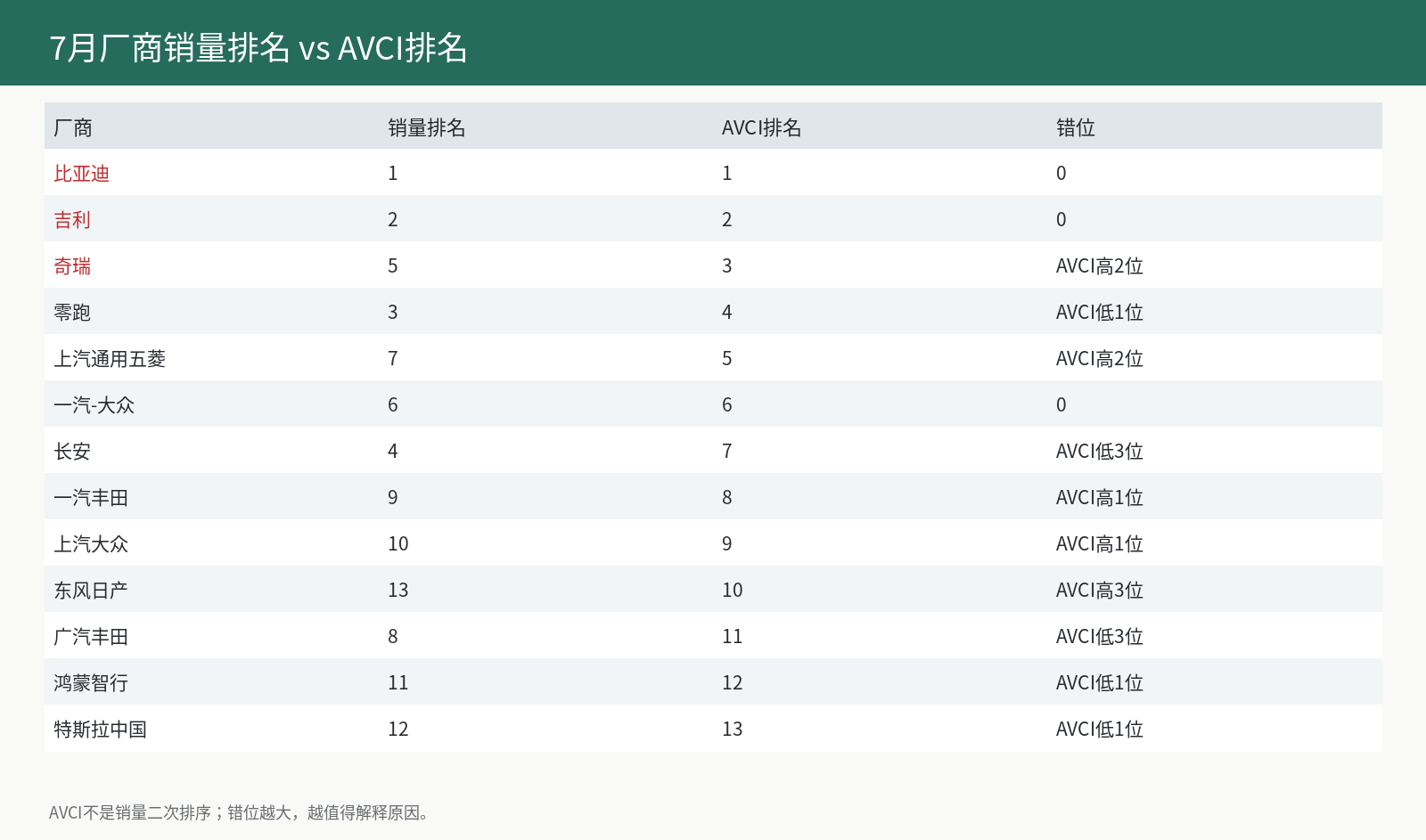 7月厂商销量排名 vs AVCI排名

| 厂商 | 销量排名 | AVCI排名 | 错位 |
|---|---|---|---|
| 比亚迪 | 1 | 1 | 0 |
| 吉利 | 2 | 2 | 0 |
| 奇瑞 | 5 | 3 | AVCI高2位 |
| 零跑 | 3 | 4 | AVCI低1位 |
| 上汽通用五菱 | 7 | 5 | AVCI高2位 |
| 一汽-大众 | 6 | 6 | 0 |
| 长安 | 4 | 7 | AVCI低3位 |
| 一汽丰田 | 9 | 8 | AVCI高1位 |
| 上汽大众 | 10 | 9 | AVCI高1位 |
| 东风日产 | 13 | 10 | AVCI高3位 |
| 广汽丰田 | 8 | 11 | AVCI低3位 |
| 鸿蒙智行 | 11 | 12 | AVCI低1位 |
| 特斯拉中国 | 12 | 13 | AVCI低1位 |

AVCI不是销量二次排序；错位越大，越值得解释原因。